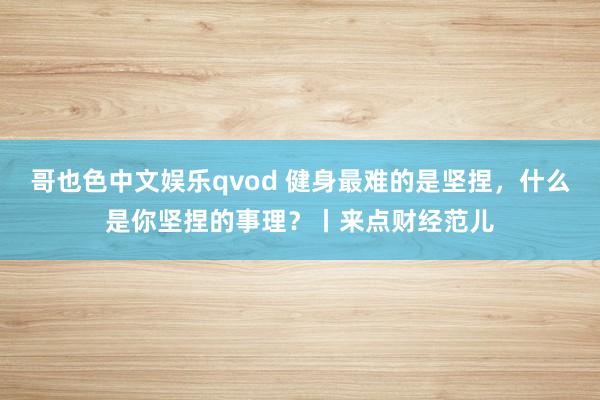 哥也色中文娱乐qvod 健身最难的是坚捏，什么是你坚捏的事理？丨来点财经范儿